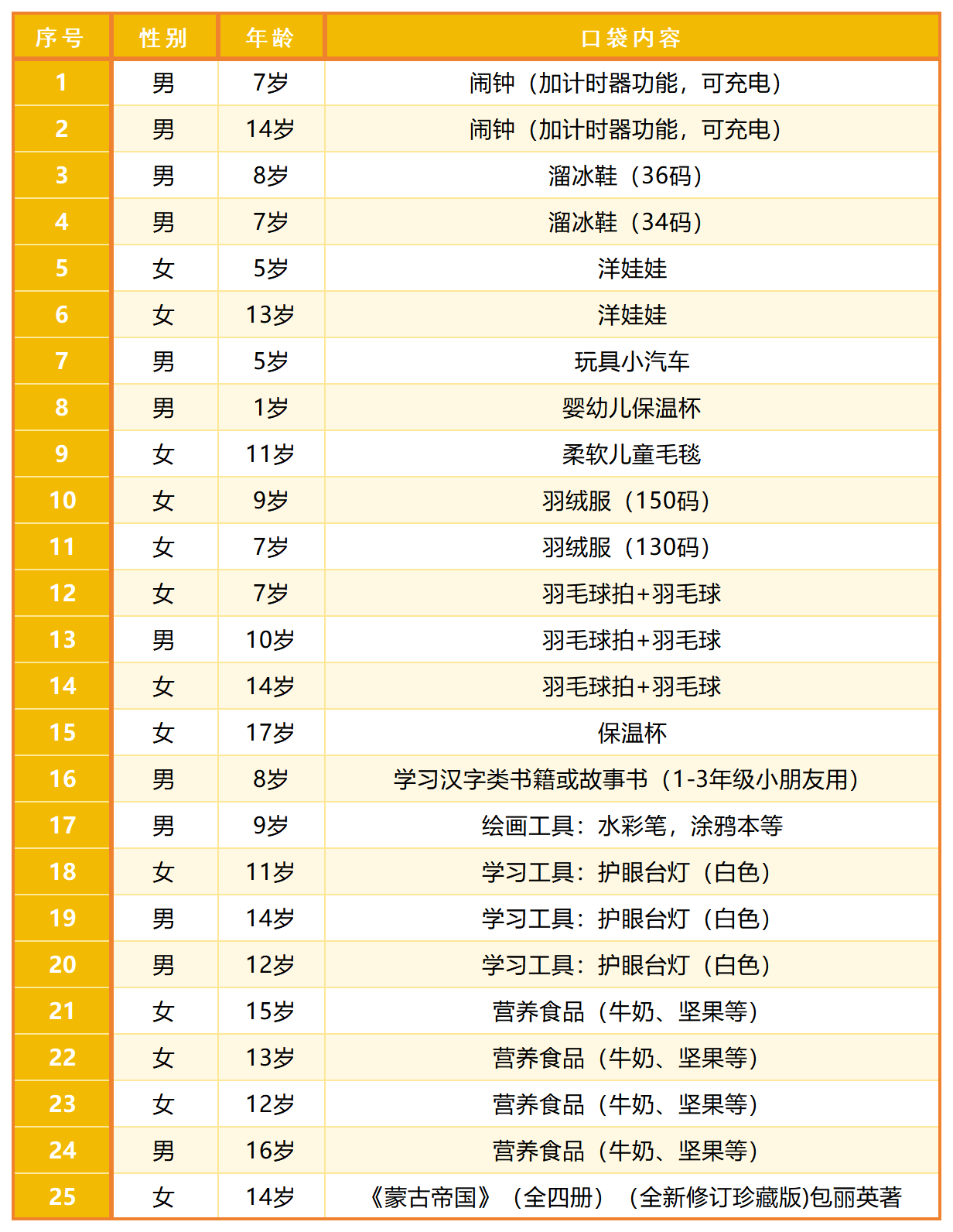 | 序号 | 性别 | 年龄 | 口袋内容 |
|---|---|---|---|
| 1 | 男 | 7岁 | 闹钟（加计时器功能，可充电） |
| 2 | 男 | 14岁 | 闹钟（加计时器功能，可充电） |
| 3 | 男 | 8岁 | 溜冰鞋（36码） |
| 4 | 男 | 7岁 | 溜冰鞋（34码） |
| 5 | 女 | 5岁 | 洋娃娃 |
| 6 | 女 | 13岁 | 洋娃娃 |
| 7 | 男 | 5岁 | 玩具小汽车 |
| 8 | 男 | 1岁 | 婴幼儿保温杯 |
| 9 | 女 | 11岁 | 柔软儿童毛毯 |
| 10 | 女 | 9岁 | 羽绒服（150码） |
| 11 | 女 | 7岁 | 羽绒服（130码） |
| 12 | 女 | 7岁 | 羽毛球拍+羽毛球 |
| 13 | 男 | 10岁 | 羽毛球拍+羽毛球 |
| 14 | 女 | 14岁 | 羽毛球拍+羽毛球 |
| 15 | 女 | 17岁 | 保温杯 |
| 16 | 男 | 8岁 | 学习汉字类书籍或故事书（1-3年级小朋友用） |
| 17 | 男 | 9岁 | 绘画工具：水彩笔，涂鸦本等 |
| 18 | 女 | 11岁 | 学习工具：护眼台灯（白色） |
| 19 | 男 | 14岁 | 学习工具：护眼台灯（白色） |
| 20 | 男 | 12岁 | 学习工具：护眼台灯（白色） |
| 21 | 女 | 15岁 | 营养食品（牛奶、坚果等） |
| 22 | 女 | 13岁 | 营养食品（牛奶、坚果等） |
| 23 | 女 | 12岁 | 营养食品（牛奶、坚果等） |
| 24 | 男 | 16岁 | 营养食品（牛奶、坚果等） |
| 25 | 女 | 14岁 | 《蒙古帝国》（全四册）（全新修订珍藏版)包丽英著 |